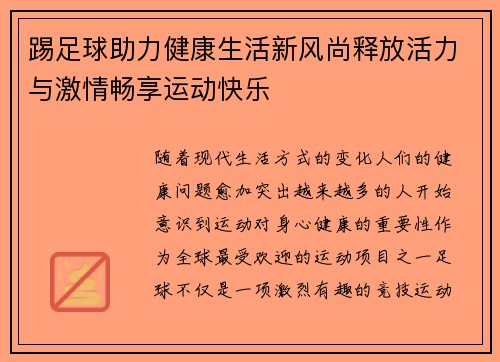 踢足球助力健康生活新风尚释放活力与激情畅享运动快乐

随着现代生活方式的变化人们的健康问题愈加突出越来越多的人开始意识到运动对身心健康的重要性作为全球最受欢迎的运动项目之一足球不仅是一项激烈有趣的竞技运动